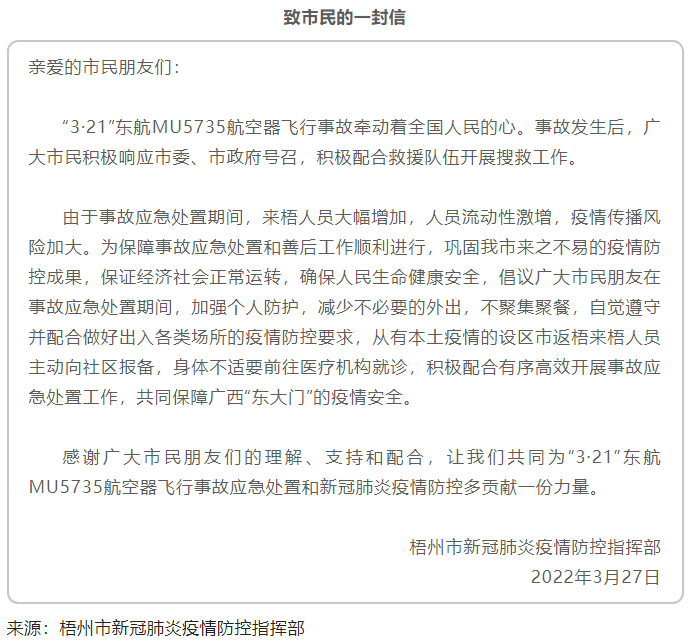 致市民的一封信

亲爱的市民朋友们：

“3·21”东航MU5735航空器飞行事故牵动着全国人民的心。事故发生后，广大市民积极响应市委、市政府号召，积极配合救援队伍开展搜救工作。

由于事故应急处置期间，来梧人员大幅增加，人员流动性激增，疫情传播风险加大。为保障事故应急处置和善后工作顺利进行，巩固我市来之不易的疫情防控成果，保证经济社会正常运转，确保人民生命健康安全，倡议广大市民朋友在事故应急处置期间，加强个人防护，减少不必要的外出，不聚集聚餐，自觉遵守并配合做好出入各类场所的疫情防控要求，从有本土疫情的设区市返梧来梧人员主动向社区报备，身体不适要前往医疗机构就诊，积极配合有序高效开展事故应急处置工作，共同保障广西“东大门”的疫情安全。

感谢广大市民朋友们的理解、支持和配合，让我们共同为“3·21”东航MU5735航空器飞行事故应急处置和新冠肺炎疫情防控多贡献一份力量。

梧州市新冠肺炎疫情防控指挥部
2022年3月27日

来源：梧州市新冠肺炎疫情防控指挥部